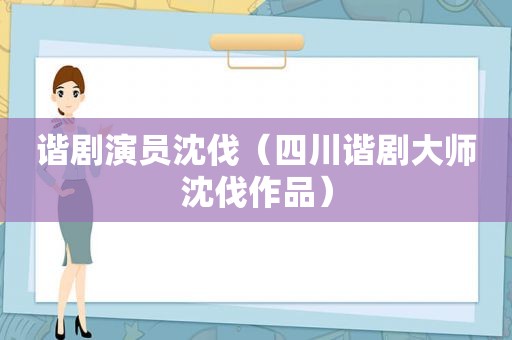 谐剧演员沈伐（四川谐剧大师沈伐作品）